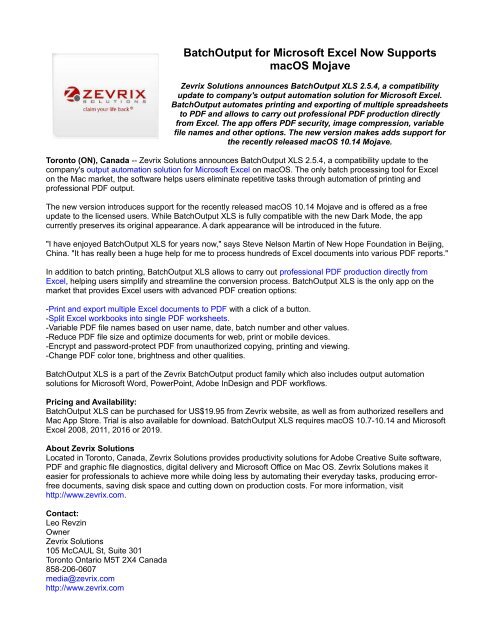 ZEVRIX
SOLUTIONS
claim your life back®

BatchOutput for Microsoft Excel Now Supports macOS Mojave

Zevrix Solutions announces BatchOutput XLS 2.5.4, a compatibility update to company's output automation solution for Microsoft Excel. BatchOutput automates printing and exporting of multiple spreadsheets to PDF and allows to carry out professional PDF production directly from Excel. The app offers PDF security, image compression, variable file names and other options. The new version makes adds support for the recently released macOS 10.14 Mojave.

Toronto (ON), Canada -- Zevrix Solutions announces BatchOutput XLS 2.5.4, a compatibility update to the company's output automation solution for Microsoft Excel on macOS. The only batch processing tool for Excel on the Mac market, the software helps users eliminate repetitive tasks through automation of printing and professional PDF output.

The new version introduces support for the recently released macOS 10.14 Mojave and is offered as a free update to the licensed users. While BatchOutput XLS is fully compatible with the new Dark Mode, the app currently preserves its original appearance. A dark appearance will be introduced in the future.

"I have enjoyed BatchOutput XLS for years now," says Steve Nelson Martin of New Hope Foundation in Beijing, China. "It has really been a huge help for me to process hundreds of Excel documents into various PDF reports."

In addition to batch printing, BatchOutput XLS allows to carry out professional PDF production directly from Excel, helping users simplify and streamline the conversion process. BatchOutput XLS is the only app on the market that provides Excel users with advanced PDF creation options:

-Print and export multiple Excel documents to PDF with a click of a button.
-Split Excel workbooks into single PDF worksheets.
-Variable PDF file names based on user name, date, batch number and other values.
-Reduce PDF file size and optimize documents for web, print or mobile devices.
-Encrypt and password-protect PDF from unauthorized copying, printing and viewing.
-Change PDF color tone, brightness and other qualities.

BatchOutput XLS is a part of the Zevrix BatchOutput product family which also includes output automation solutions for Microsoft Word, PowerPoint, Adobe InDesign and PDF workflows.

Pricing and Availability:
BatchOutput XLS can be purchased for US$19.95 from Zevrix website, as well as from authorized resellers and Mac App Store. Trial is also available for download. BatchOutput XLS requires macOS 10.7-10.14 and Microsoft Excel 2008, 2011, 2016 or 2019.

About Zevrix Solutions
Located in Toronto, Canada, Zevrix Solutions provides productivity solutions for Adobe Creative Suite software, PDF and graphic file diagnostics, digital delivery and Microsoft Office on Mac OS. Zevrix Solutions makes it easier for professionals to achieve more while doing less by automating their everyday tasks, producing error-free documents, saving disk space and cutting down on production costs. For more information, visit http://www.zevrix.com.

Contact:
Leo Revzin
Owner
Zevrix Solutions
105 McCAUL St, Suite 301
Toronto Ontario M5T 2X4 Canada
858-206-0607
media@zevrix.com
http://www.zevrix.com